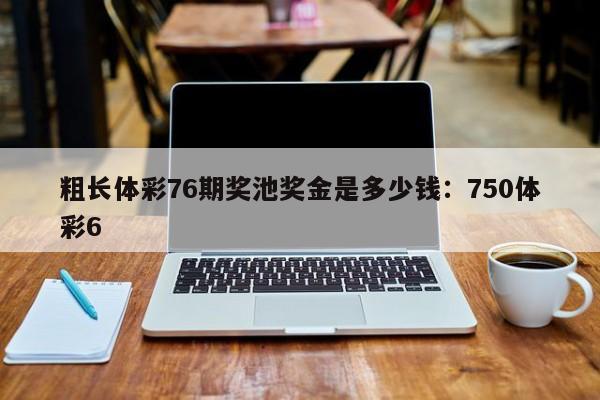 粗长体彩76期奖池奖金是多少钱：750体彩6